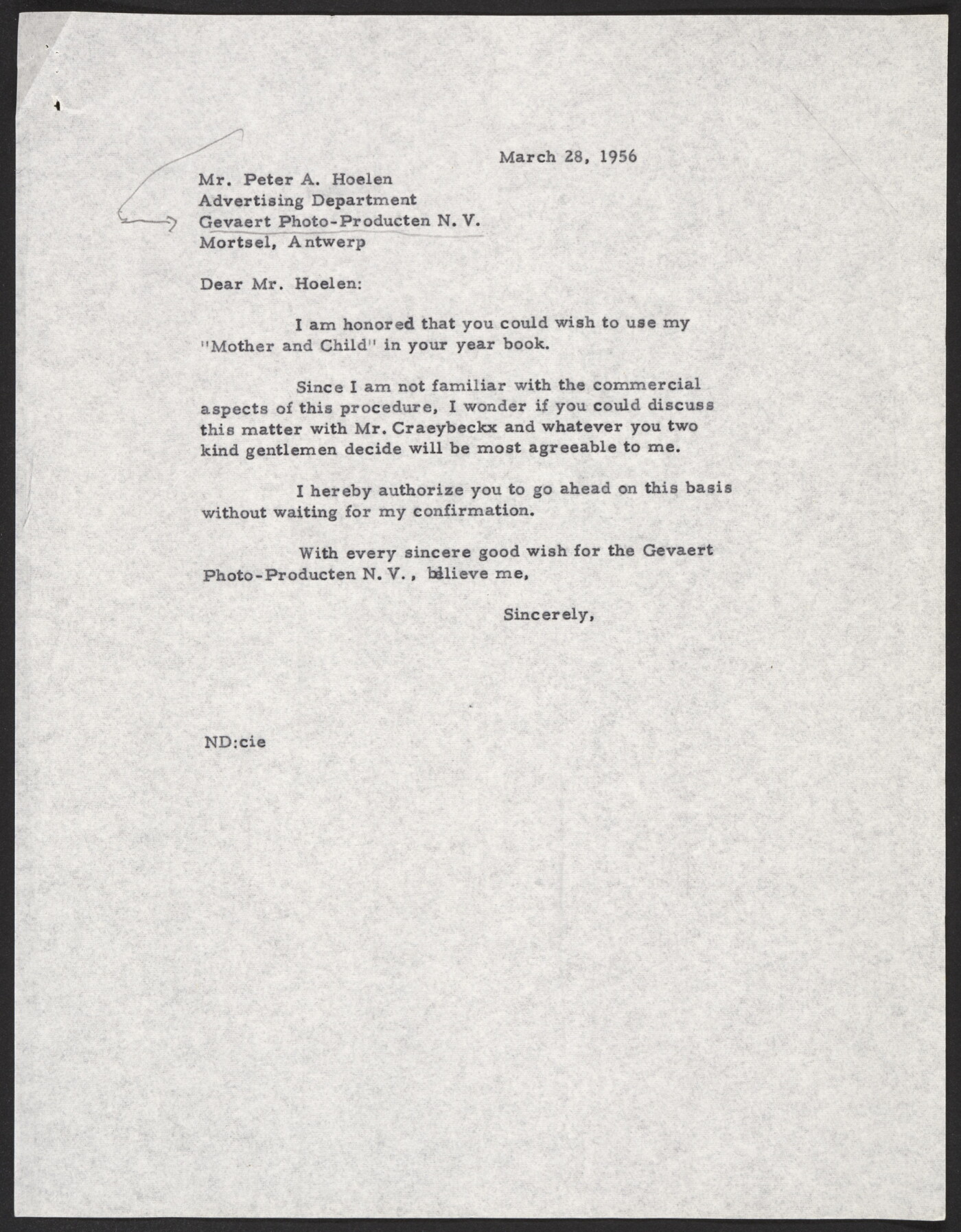 March 28, 1956

Mr. Peter A. Hoelen
Advertising Department
Gevaert Photo-Producten N. V.
Mortsel, Antwerp

Dear Mr. Hoelen:

I am honored that you could wish to use my "Mother and Child" in your year book.

Since I am not familiar with the commercial aspects of this procedure, I wonder if you could discuss this matter with Mr. Craeybeckx and whatever you two kind gentlemen decide will be most agreeable to me.

I hereby authorize you to go ahead on this basis without waiting for my confirmation.

With every sincere good wish for the Gevaert Photo-Producten N. V., believe me,

Sincerely,

ND:cie